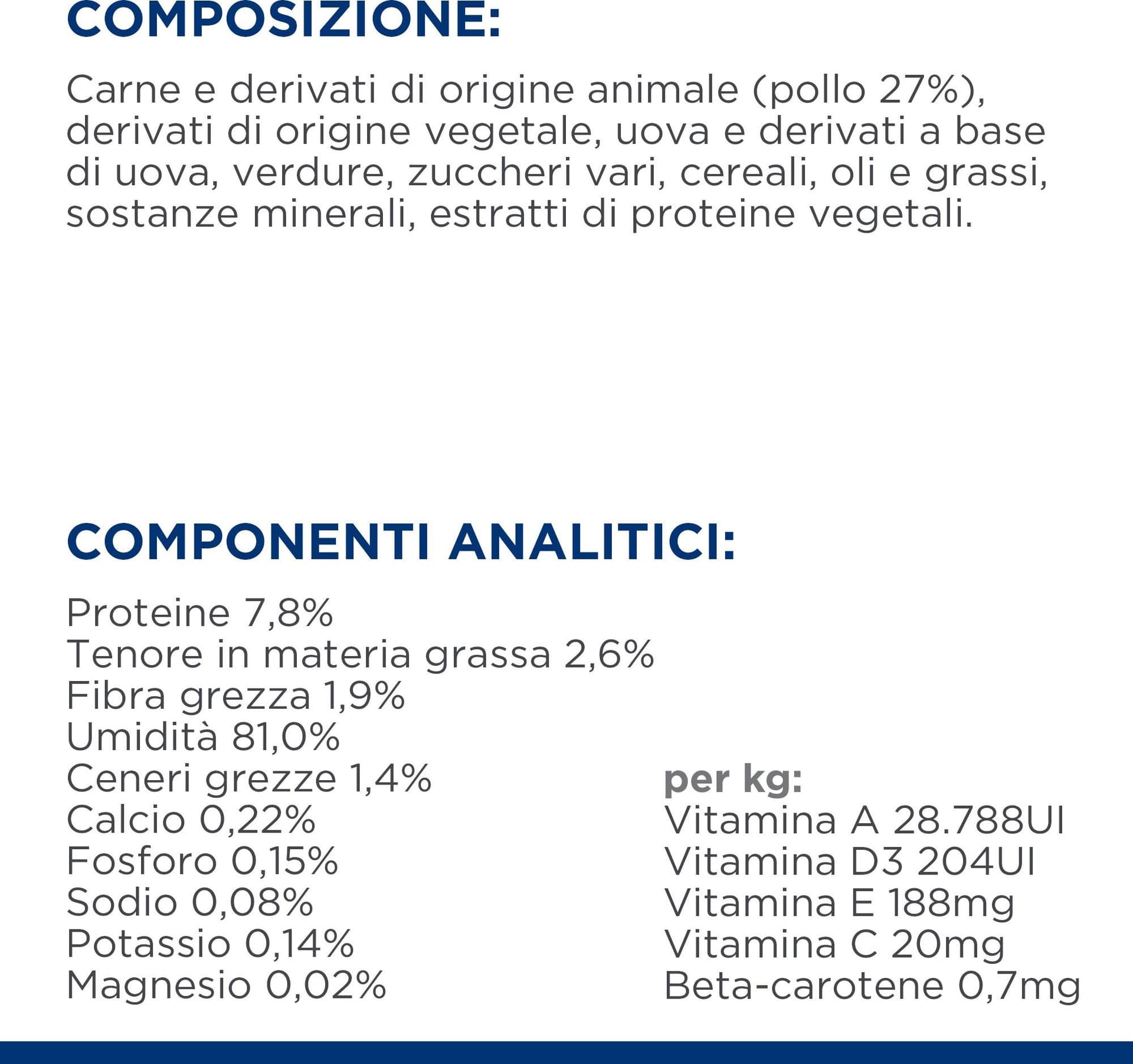 COMPOSIZIONE:

Carne e derivati di origine animale (pollo 27%), derivati di origine vegetale, uova e derivati a base di uova, verdure, zuccheri vari, cereali, oli e grassi, sostanze minerali, estratti di proteine vegetali.

COMPONENTI ANALITICI:

Proteine 7,8%
Tenore in materia grassa 2,6%
Fibra grezza 1,9%
Umidità 81,0%
Ceneri grezze 1,4%
Calcio 0,22%
Fosforo 0,15%
Sodio 0,08%
Potassio 0,14%
Magnesio 0,02%

per kg:
Vitamina A 28.788UI
Vitamina D3 204UI
Vitamina E 188mg
Vitamina C 20mg
Beta-carotene 0,7mg